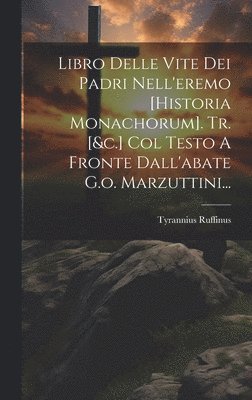 Libro Delle Vite Dei Padri Nell'eremo [Historia Monachorum]. Tr. [&c.] Col Testo A Fronte Dall'abate G.o. Marzuttini...

Tyrannius Ruffinus